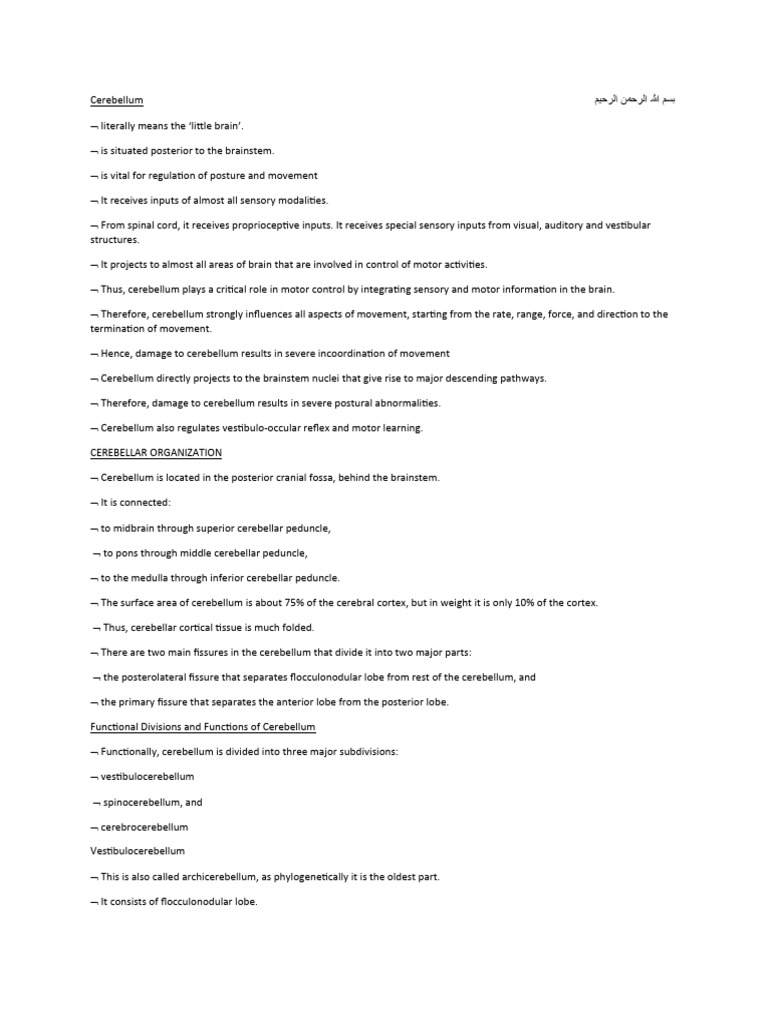 Cerebellum

بسم الله الرحمن الرحيم

¬ literally means the 'little brain'.

¬ is situated posterior to the brainstem.

¬ is vital for regulation of posture and movement

¬ It receives inputs of almost all sensory modalities.

¬ From spinal cord, it receives proprioceptive inputs. It receives special sensory inputs from visual, auditory and vestibular structures.

¬ It projects to almost all areas of brain that are involved in control of motor activities.

¬ Thus, cerebellum plays a critical role in motor control by integrating sensory and motor information in the brain.

¬ Therefore, cerebellum strongly influences all aspects of movement, starting from the rate, range, force, and direction to the termination of movement.

¬ Hence, damage to cerebellum results in severe incoordination of movement

¬ Cerebellum directly projects to the brainstem nuclei that give rise to major descending pathways.

¬ Therefore, damage to cerebellum results in severe postural abnormalities.

¬ Cerebellum also regulates vestibulo-occular reflex and motor learning.

CEREBELLAR ORGANIZATION

¬ Cerebellum is located in the posterior cranial fossa, behind the brainstem.

¬ It is connected:

¬ to midbrain through superior cerebellar peduncle,

¬ to pons through middle cerebellar peduncle,

¬ to the medulla through inferior cerebellar peduncle.

¬ The surface area of cerebellum is about 75% of the cerebral cortex, but in weight it is only 10% of the cortex.

¬ Thus, cerebellar cortical tissue is much folded.

¬ There are two main fissures in the cerebellum that divide it into two major parts:

¬ the posterolateral fissure that separates flocculonodular lobe from rest of the cerebellum, and

¬ the primary fissure that separates the anterior lobe from the posterior lobe.

Functional Divisions and Functions of Cerebellum

¬ Functionally, cerebellum is divided into three major subdivisions:

¬ vestibulocerebellum

¬ spinocerebellum, and

¬ cerebrocerebellum

Vestibulocerebellum

¬ This is also called archicerebellum, as phylogenetically it is the oldest part.

¬ It consists of flocculonodular lobe.